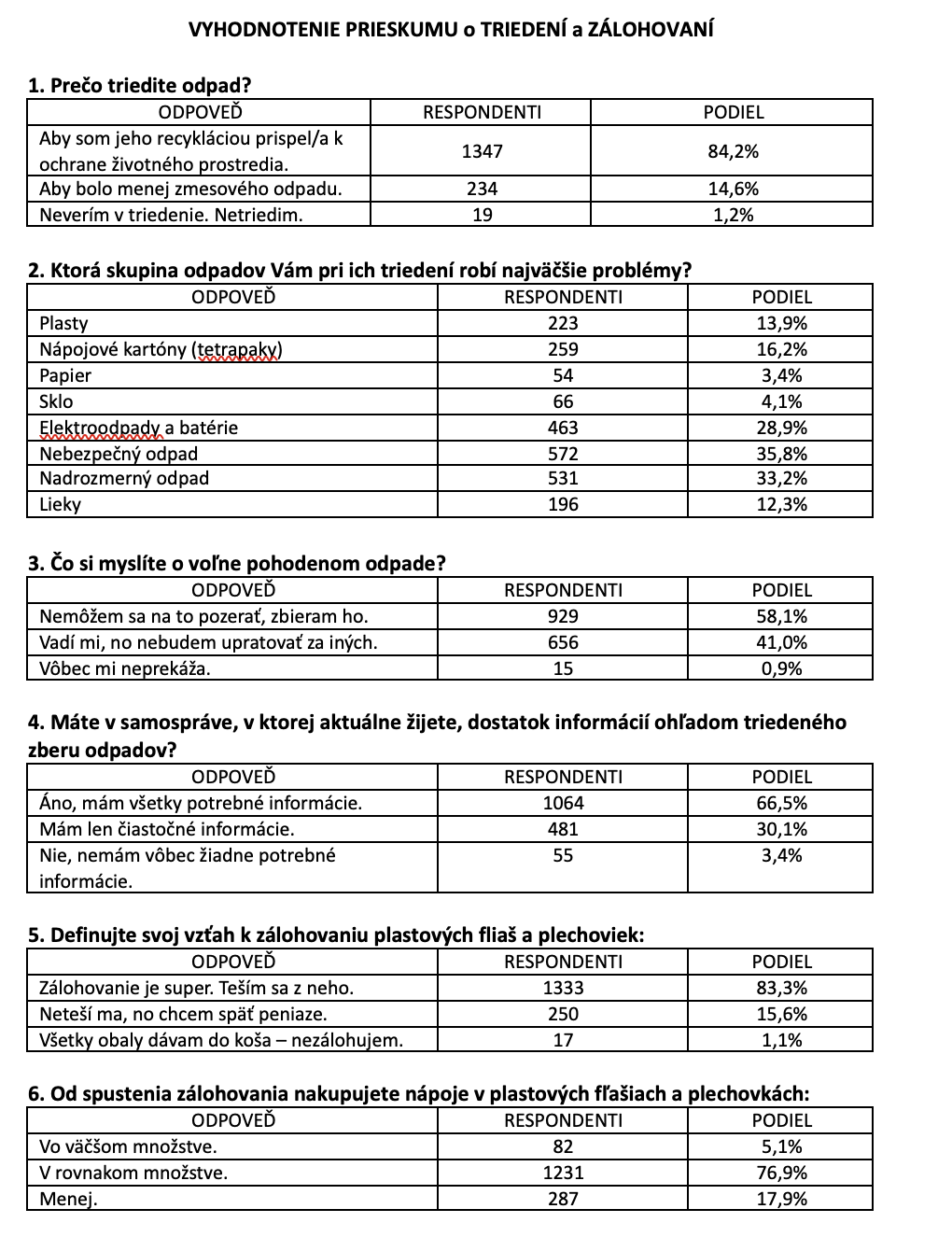 VYHODNOTENIE PRIESKUMU o TRIEDENÍ a ZÁLOHOVANÍ

1. Prečo triedite odpad?

| ODPOVEĎ | RESPONDENTI | PODIEL |
|---|---|---|
| Aby som jeho recykláciou prispel/a k ochrane životného prostredia. | 1347 | 84,2% |
| Aby bolo menej zmesového odpadu. | 234 | 14,6% |
| Neverím v triedenie. Netriedim. | 19 | 1,2% |

2. Ktorá skupina odpadov Vám pri ich triedení robí najväčšie problémy?

| ODPOVEĎ | RESPONDENTI | PODIEL |
|---|---|---|
| Plasty | 223 | 13,9% |
| Nápojové kartóny (tetrapaky) | 259 | 16,2% |
| Papier | 54 | 3,4% |
| Sklo | 66 | 4,1% |
| Elektroodpady a batérie | 463 | 28,9% |
| Nebezpečný odpad | 572 | 35,8% |
| Nadrozmerný odpad | 531 | 33,2% |
| Lieky | 196 | 12,3% |

3. Čo si myslíte o voľne pohodenom odpade?

| ODPOVEĎ | RESPONDENTI | PODIEL |
|---|---|---|
| Nemôžem sa na to pozerať, zbieram ho. | 929 | 58,1% |
| Vadí mi, no nebudem upratovať za iných. | 656 | 41,0% |
| Vôbec mi neprekáža. | 15 | 0,9% |

4. Máte v samospráve, v ktorej aktuálne žijete, dostatok informácií ohľadom triedeného zberu odpadov?

| ODPOVEĎ | RESPONDENTI | PODIEL |
|---|---|---|
| Áno, mám všetky potrebné informácie. | 1064 | 66,5% |
| Mám len čiastočné informácie. | 481 | 30,1% |
| Nie, nemám vôbec žiadne potrebné informácie. | 55 | 3,4% |

5. Definujte svoj vzťah k zálohovaniu plastových fliaš a plechoviek:

| ODPOVEĎ | RESPONDENTI | PODIEL |
|---|---|---|
| Zálohovanie je super. Teším sa z neho. | 1333 | 83,3% |
| Neteší ma, no chcem späť peniaze. | 250 | 15,6% |
| Všetky obaly dávam do koša – nezálohujem. | 17 | 1,1% |

6. Od spustenia zálohovania nakupujete nápoje v plastových fľašiach a plechovkách:

| ODPOVEĎ | RESPONDENTI | PODIEL |
|---|---|---|
| Vo väčšom množstve. | 82 | 5,1% |
| V rovnakom množstve. | 1231 | 76,9% |
| Menej. | 287 | 17,9% |